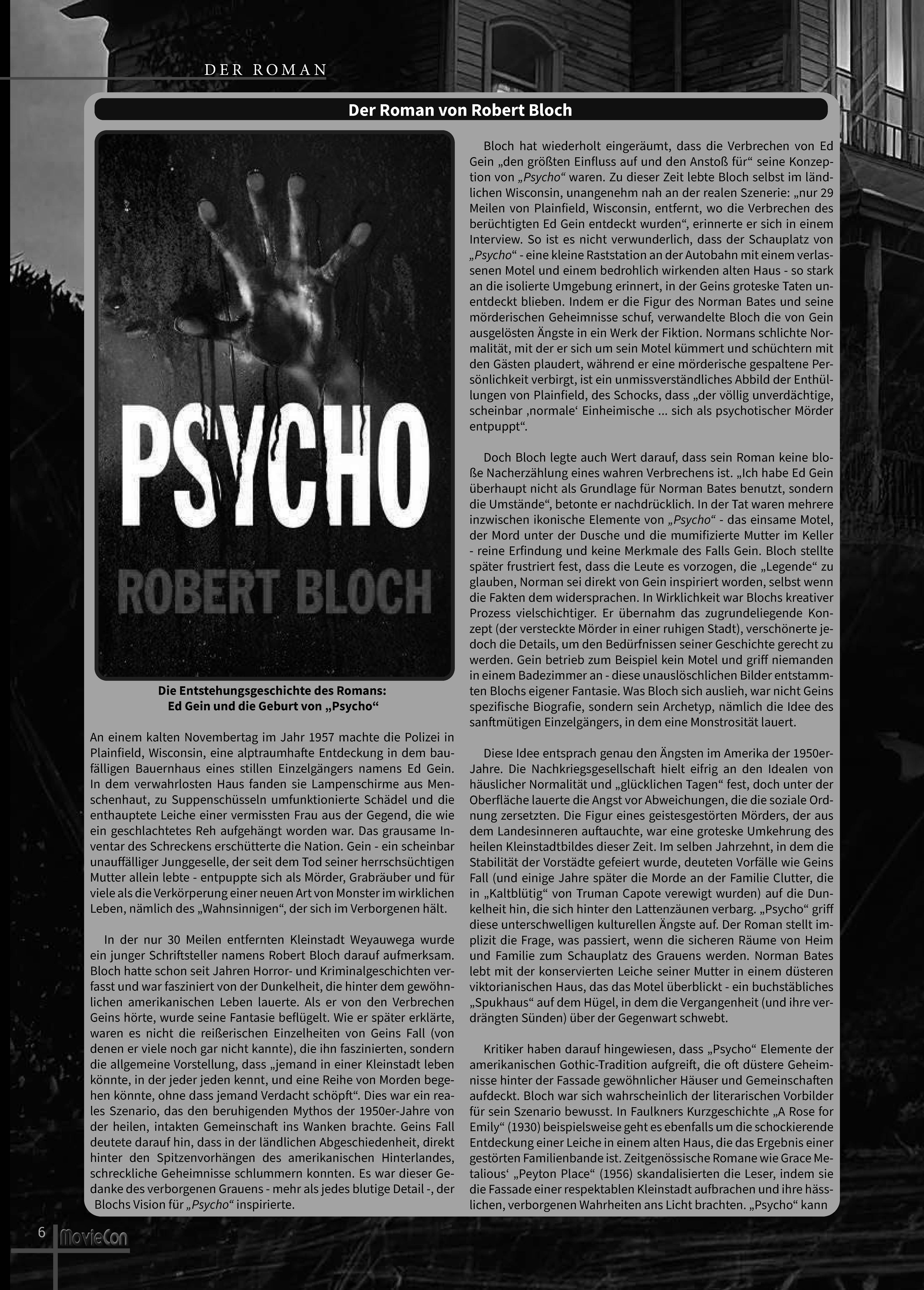 DER ROMAN

Der Roman von Robert Bloch

PSYCHO
ROBERT BLOCH

Die Entstehungsgeschichte des Romans:
Ed Gein und die Geburt von „Psycho“

An einem kalten Novembertag im Jahr 1957 machte die Polizei in Plainfield, Wisconsin, eine alptraumhafte Entdeckung in dem baufälligen Bauernhaus eines stillen Einzelgängers namens Ed Gein. In dem verwahrlosten Haus fanden sie Lampenschirme aus Menschenhaut, zu Suppenschüsseln umfunktionierte Schädel und die enthauptete Leiche einer vermissten Frau aus der Gegend, die wie ein geschlachtetes Reh aufgehängt worden war. Das grausame Inventar des Schreckens erschütterte die Nation. Gein - ein scheinbar unauffälliger Junggeselle, der seit dem Tod seiner herrschsüchtigen Mutter allein lebte - entpuppte sich als Mörder, Grabräuber und für viele als die Verkörperung einer neuen Art von Monster im wirklichen Leben, nämlich des „Wahnsinnigen“, der sich im Verborgenen hält.

In der nur 30 Meilen entfernten Kleinstadt Weyauwega wurde ein junger Schriftsteller namens Robert Bloch darauf aufmerksam. Bloch hatte schon seit Jahren Horror- und Kriminalgeschichten verfasst und war fasziniert von der Dunkelheit, die hinter dem gewöhnlichen amerikanischen Leben lauerte. Als er von den Verbrechen Geins hörte, wurde seine Fantasie beflügelt. Wie er später erklärte, waren es nicht die reißerischen Einzelheiten von Geins Fall (von denen er viele noch gar nicht kannte), die ihn faszinierten, sondern die allgemeine Vorstellung, dass „jemand in einer Kleinstadt leben könnte, in der jeder jeden kennt, und eine Reihe von Morden begehen könnte, ohne dass jemand Verdacht schöpft“. Dies war ein reales Szenario, das den beruhigenden Mythos der 1950er-Jahre von der heilen, intakten Gemeinschaft ins Wanken brachte. Geins Fall deutete darauf hin, dass in der ländlichen Abgeschiedenheit, direkt hinter den Spitzenvorhängen des amerikanischen Hinterlandes, schreckliche Geheimnisse schlummern konnten. Es war dieser Gedanke des verborgenen Grauens - mehr als jedes blutige Detail -, der Blochs Vision für „Psycho“ inspirierte.

Bloch hat wiederholt eingeräumt, dass die Verbrechen von Ed Gein „den größten Einfluss auf und den Anstoß für“ seine Konzeption von „Psycho“ waren. Zu dieser Zeit lebte Bloch selbst im ländlichen Wisconsin, unangenehm nah an der realen Szenerie: „nur 29 Meilen von Plainfield, Wisconsin, entfernt, wo die Verbrechen des berüchtigten Ed Gein entdeckt wurden“, erinnerte er sich in einem Interview. So ist es nicht verwunderlich, dass der Schauplatz von „Psycho“ - eine kleine Raststation an der Autobahn mit einem verlassenen Motel und einem bedrohlich wirkenden alten Haus - so stark an die isolierte Umgebung erinnert, in der Geins groteske Taten unentdeckt blieben. Indem er die Figur des Norman Bates und seine mörderischen Geheimnisse schuf, verwandelte Bloch die von Gein ausgelösten Ängste in ein Werk der Fiktion. Normans schlichte Normalität, mit der er sich um sein Motel kümmert und schüchtern mit den Gästen plaudert, während er eine mörderische gespaltene Persönlichkeit verbirgt, ist ein unmissverständliches Abbild der Enthüllungen von Plainfield, des Schocks, dass „der völlig unverdächtige, scheinbar ‚normale‘ Einheimische ... sich als psychotischer Mörder entpuppt“.

Doch Bloch legte auch Wert darauf, dass sein Roman keine bloße Nacherzählung eines wahren Verbrechens ist. „Ich habe Ed Gein überhaupt nicht als Grundlage für Norman Bates benutzt, sondern die Umstände“, betonte er nachdrücklich. In der Tat waren mehrere inzwischen ikonische Elemente von „Psycho“ - das einsame Motel, der Mord unter der Dusche und die mumifizierte Mutter im Keller - reine Erfindung und keine Merkmale des Falls Gein. Bloch stellte später frustriert fest, dass die Leute es vorzogen, die „Legende“ zu glauben, Norman sei direkt von Gein inspiriert worden, selbst wenn die Fakten dem widersprachen. In Wirklichkeit war Blochs kreativer Prozess vielschichtiger. Er übernahm das zugrundeliegende Konzept (der versteckte Mörder in einer ruhigen Stadt), verschönerte jedoch die Details, um den Bedürfnissen seiner Geschichte gerecht zu werden. Gein betrieb zum Beispiel kein Motel und griff niemanden in einem Badezimmer an - diese unauslöschlichen Bilder entstammten Blochs eigener Fantasie. Was Bloch sich auslieh, war nicht Geins spezifische Biografie, sondern sein Archetyp, nämlich die Idee des sanftmütigen Einzelgängers, in dem eine Monstrosität lauert.

Diese Idee entsprach genau den Ängsten im Amerika der 1950er-Jahre. Die Nachkriegsgesellschaft hielt eifrig an den Idealen von häuslicher Normalität und „glücklichen Tagen“ fest, doch unter der Oberfläche lauerte die Angst vor Abweichungen, die die soziale Ordnung zersetzten. Die Figur eines geistesgestörten Mörders, der aus dem Landesinneren auftauchte, war eine groteske Umkehrung des heilen Kleinstadtbildes dieser Zeit. Im selben Jahrzehnt, in dem die Stabilität der Vorstädte gefeiert wurde, deuteten Vorfälle wie Geins Fall (und einige Jahre später die Morde an der Familie Clutter, die in „Kaltblütig“ von Truman Capote verewigt wurden) auf die Dunkelheit hin, die sich hinter den Lattenzäunen verbarg. „Psycho“ griff diese unterschwelligen kulturellen Ängste auf. Der Roman stellt implizit die Frage, was passiert, wenn die sicheren Räume von Heim und Familie zum Schauplatz des Grauens werden. Norman Bates lebt mit der konservierten Leiche seiner Mutter in einem düsteren viktorianischen Haus, das das Motel überblickt - ein buchstäbliches „Spukhaus“ auf dem Hügel, in dem die Vergangenheit (und ihre verdrängten Sünden) über der Gegenwart schwebt.

Kritiker haben darauf hingewiesen, dass „Psycho“ Elemente der amerikanischen Gothic-Tradition aufgreift, die oft düstere Geheimnisse hinter der Fassade gewöhnlicher Häuser und Gemeinschaften aufdeckt. Bloch war sich wahrscheinlich der literarischen Vorbilder für sein Szenario bewusst. In Faulkners Kurzgeschichte „A Rose for Emily“ (1930) beispielsweise geht es ebenfalls um die schockierende Entdeckung einer Leiche in einem alten Haus, die das Ergebnis einer gestörten Familienbande ist. Zeitgenössische Romane wie Grace Metalious‘ „Peyton Place“ (1956) skandalisierten die Leser, indem sie die Fassade einer respektablen Kleinstadt aufbrachen und ihre hässlichen, verborgenen Wahrheiten ans Licht brachten. „Psycho“ kann

6 MovieCon